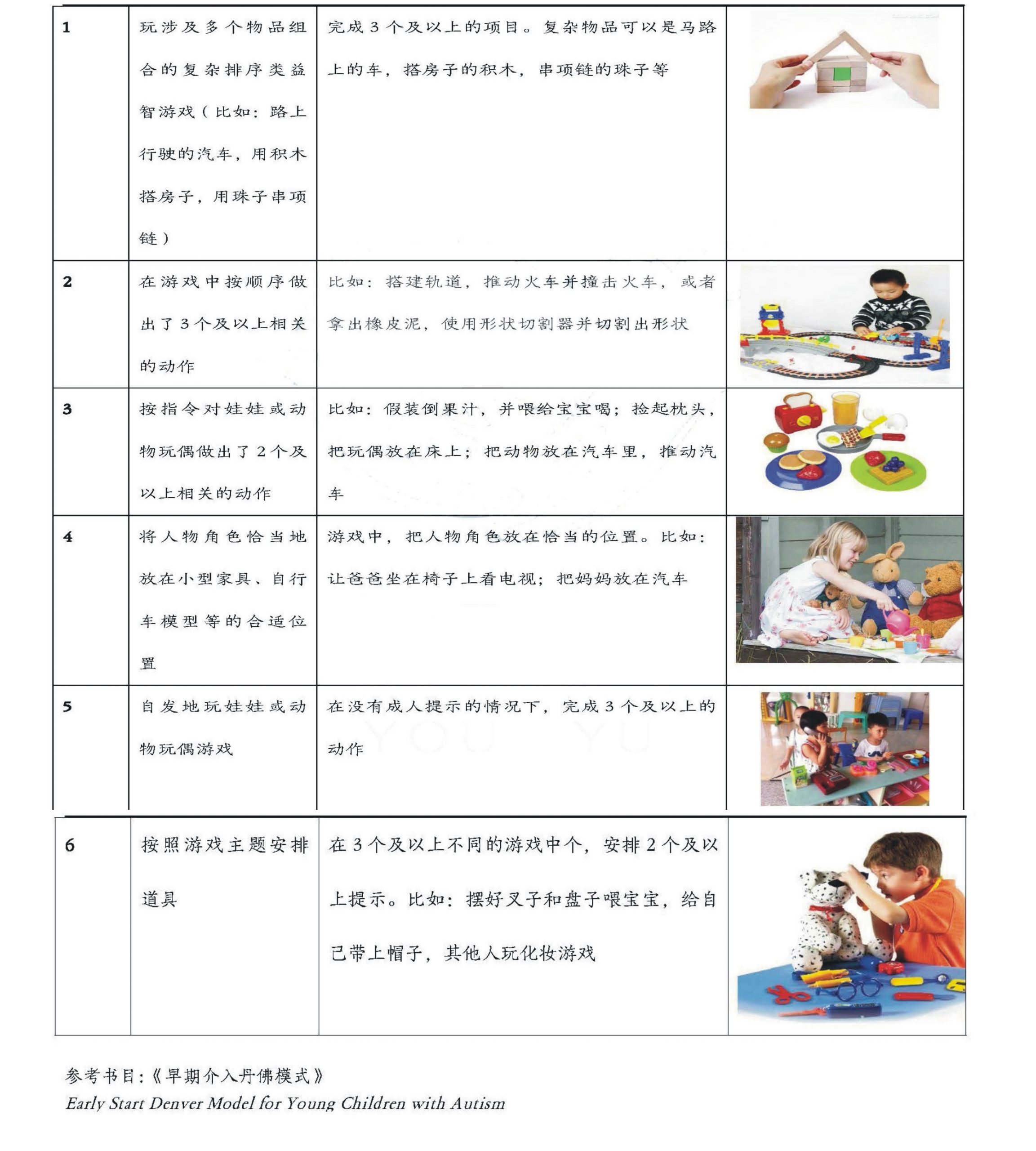 | 1 | 玩涉及多个物品组合的复杂排序类益智游戏（比如：路上行驶的汽车，用积木搭房子，用珠子串项链） | 完成3个及以上的项目。复杂物品可以是马路上的车，搭房子的积木，串项链的珠子等 | |
|---|---|---|---|
| 2 | 在游戏中按顺序做出了3个及以上相关的动作 | 比如：搭建轨道，推动火车并撞击火车，或者拿出橡皮泥，使用形状切割器并切割出形状 | |
| 3 | 按指令对娃娃或动物玩偶做出了2个及以上相关的动作 | 比如：假装倒果汁，并喂给宝宝喝；捡起枕头，把玩偶放在床上；把动物放在汽车里，推动汽车 | |
| 4 | 将人物角色恰当地放在小型家具、自行车模型等的合适位置 | 游戏中，把人物角色放在恰当的位置。比如：让爸爸坐在椅子上看电视；把妈妈放在汽车 | |
| 5 | 自发地玩娃娃或动物玩偶游戏 | 在没有成人提示的情况下，完成3个及以上的动作 | |
| 6 | 按照游戏主题安排道具 | 在3个及以上不同的游戏中个，安排2个及以上提示。比如：摆好叉子和盘子喂宝宝，给自己带上帽子，其他人玩化妆游戏 | |

参考书目:《早期介入丹佛模式》
Early Start Denver Model for Young Children with Autism